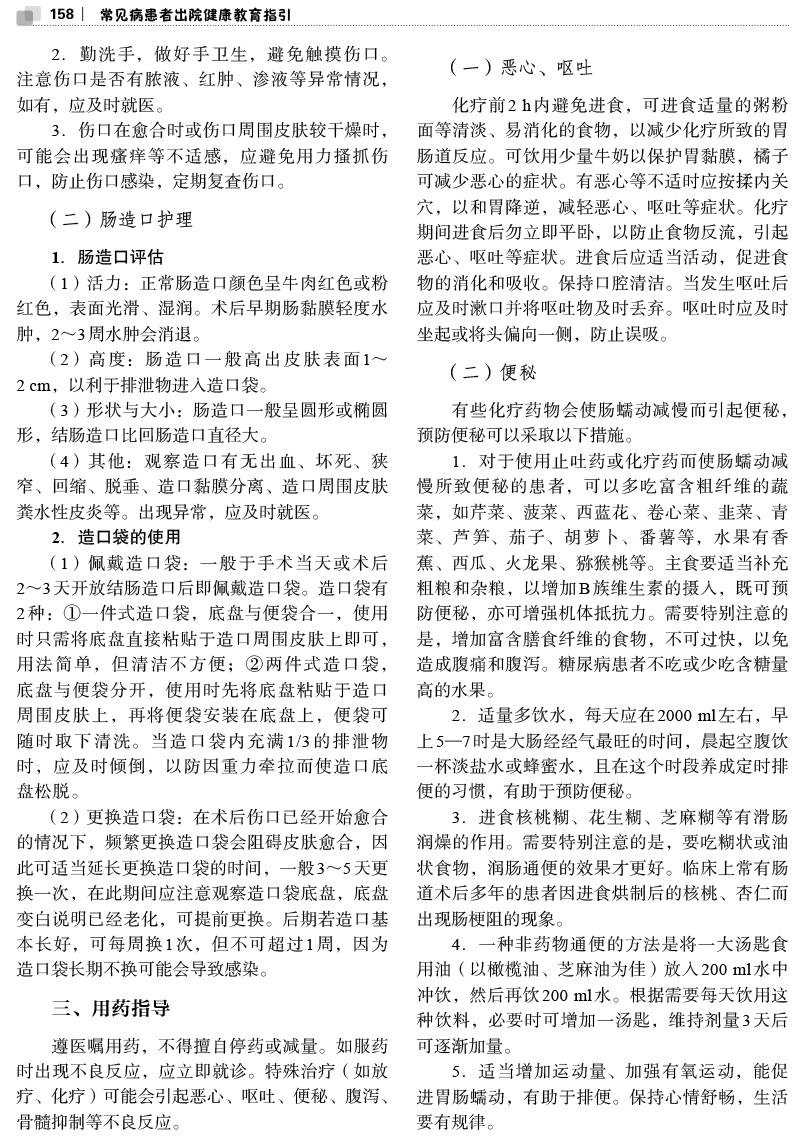 158 | 常见病患者出院健康教育指引

2．勤洗手，做好手卫生，避免触摸伤口。注意伤口是否有脓液、红肿、渗液等异常情况，如有，应及时就医。

3．伤口在愈合时或伤口周围皮肤较干燥时，可能会出现瘙痒等不适感，应避免用力搔抓伤口，防止伤口感染，定期复查伤口。

（二）肠造口护理

1．肠造口评估

（1）活力：正常肠造口颜色呈牛肉红色或粉红色，表面光滑、湿润。术后早期肠黏膜轻度水肿，2～3周水肿会消退。

（2）高度：肠造口一般高出皮肤表面1～2 cm，以利于排泄物进入造口袋。

（3）形状与大小：肠造口一般呈圆形或椭圆形，结肠造口比回肠造口直径大。

（4）其他：观察造口有无出血、坏死、狭窄、回缩、脱垂、造口黏膜分离、造口周围皮肤粪水性皮炎等。出现异常，应及时就医。

2．造口袋的使用

（1）佩戴造口袋：一般于手术当天或术后2～3天开放结肠造口后即佩戴造口袋。造口袋有2种：①一件式造口袋，底盘与便袋合一，使用时只需将底盘直接粘贴于造口周围皮肤上即可，用法简单，但清洁不方便；②两件式造口袋，底盘与便袋分开，使用时先将底盘粘贴于造口周围皮肤上，再将便袋安装在底盘上，便袋可随时取下清洗。当造口袋内充满1/3的排泄物时，应及时倾倒，以防因重力牵拉而使造口底盘松脱。

（2）更换造口袋：在术后伤口已经开始愈合的情况下，频繁更换造口袋会阻碍皮肤愈合，因此可适当延长更换造口袋的时间，一般3～5天更换一次，在此期间应注意观察造口袋底盘，底盘变白说明已经老化，可提前更换。后期若造口基本长好，可每周换1次，但不可超过1周，因为造口袋长期不换可能会导致感染。

三、用药指导

遵医嘱用药，不得擅自停药或减量。如服药时出现不良反应，应立即就诊。特殊治疗（如放疗、化疗）可能会引起恶心、呕吐、便秘、腹泻、骨髓抑制等不良反应。

（一）恶心、呕吐

化疗前2 h内避免进食，可进食适量的粥粉面等清淡、易消化的食物，以减少化疗所致的胃肠道反应。可饮用少量牛奶以保护胃黏膜，橘子可减少恶心的症状。有恶心等不适时应按揉内关穴，以和胃降逆，减轻恶心、呕吐等症状。化疗期间进食后勿立即平卧，以防止食物反流，引起恶心、呕吐等症状。进食后应适当活动，促进食物的消化和吸收。保持口腔清洁。当发生呕吐后应及时漱口并将呕吐物及时丢弃。呕吐时应及时坐起或将头偏向一侧，防止误吸。

（二）便秘

有些化疗药物会使肠蠕动减慢而引起便秘，预防便秘可以采取以下措施。

1．对于使用止吐药或化疗药而使肠蠕动减慢所致便秘的患者，可以多吃富含粗纤维的蔬菜，如芹菜、菠菜、西蓝花、卷心菜、韭菜、青菜、芦笋、茄子、胡萝卜、番薯等，水果有香蕉、西瓜、火龙果、猕猴桃等。主食要适当补充粗粮和杂粮，以增加B族维生素的摄入，既可预防便秘，亦可增强机体抵抗力。需要特别注意的是，增加富含膳食纤维的食物，不可过快，以免造成腹痛和腹泻。糖尿病患者不吃或少吃含糖量高的水果。

2．适量多饮水，每天应在2000 ml左右，早上5—7时是大肠经经气最旺的时间，晨起空腹饮一杯淡盐水或蜂蜜水，且在这个时段养成定时排便的习惯，有助于预防便秘。

3．进食核桃糊、花生糊、芝麻糊等有滑肠润燥的作用。需要特别注意的是，要吃糊状或油状食物，润肠通便的效果才更好。临床上常有肠道术后多年的患者因进食烘制后的核桃、杏仁而出现肠梗阻的现象。

4．一种非药物通便的方法是将一大汤匙食用油（以橄榄油、芝麻油为佳）放入200 ml水中冲饮，然后再饮200 ml水。根据需要每天饮用这种饮料，必要时可增加一汤匙，维持剂量3天后可逐渐加量。

5．适当增加运动量、加强有氧运动，能促进胃肠蠕动，有助于排便。保持心情舒畅，生活要有规律。